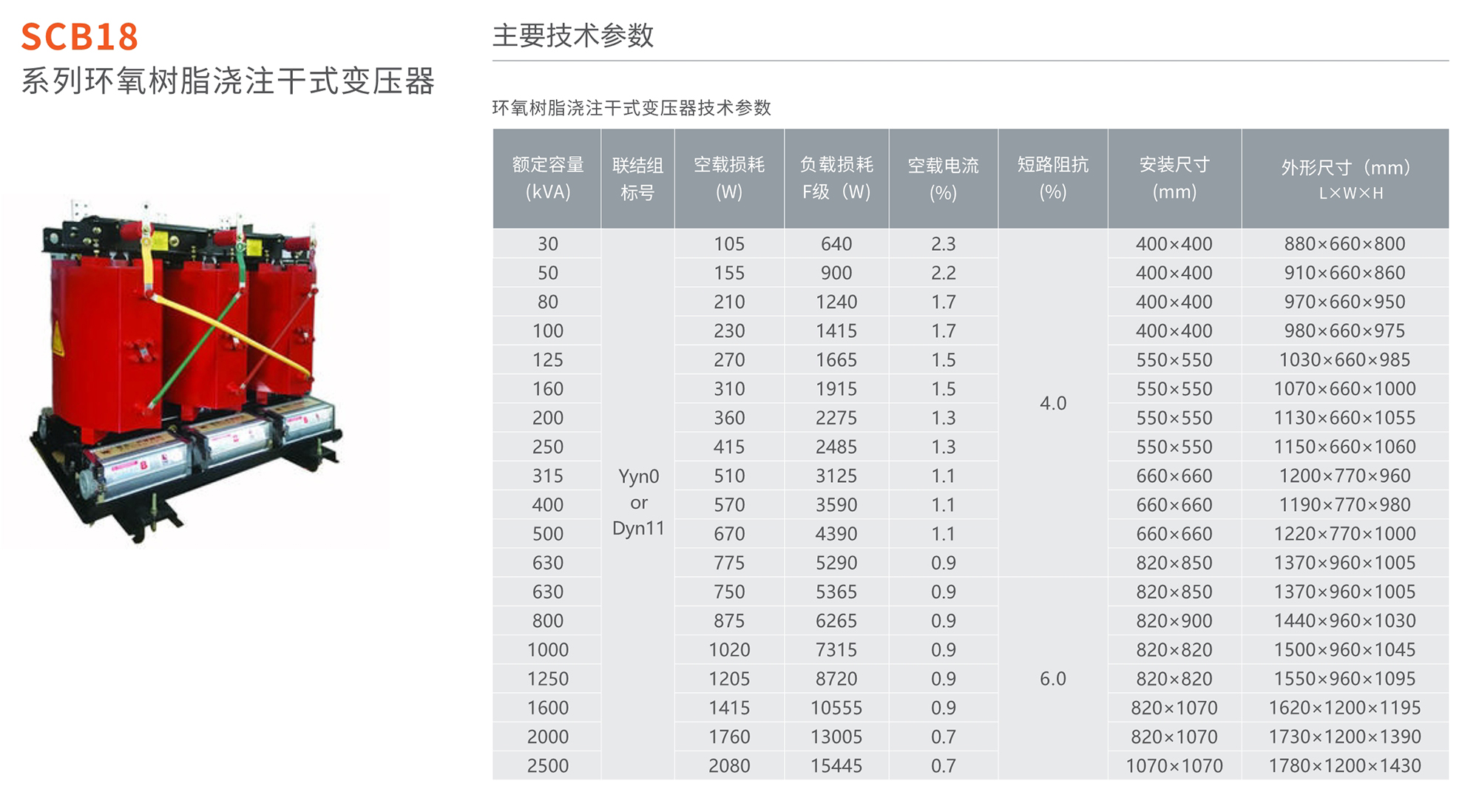 SCB18
系列环氧树脂浇注干式变压器

主要技术参数

环氧树脂浇注干式变压器技术参数

| 额定容量 (kVA) | 联结组标号 | 空载损耗 (W) | 负载损耗 F级（W) | 空载电流 (%) | 短路阻抗 (%) | 安装尺寸 (mm) | 外形尺寸（mm） L×W×H |
|---|---|---|---|---|---|---|---|
| 30 | Yyn0 or Dyn11 | 105 | 640 | 2.3 | 4.0 | 400×400 | 880×660×800 |
| 50 | | 155 | 900 | 2.2 | | 400×400 | 910×660×860 |
| 80 | | 210 | 1240 | 1.7 | | 400×400 | 970×660×950 |
| 100 | | 230 | 1415 | 1.7 | | 400×400 | 980×660×975 |
| 125 | | 270 | 1665 | 1.5 | | 550×550 | 1030×660×985 |
| 160 | | 310 | 1915 | 1.5 | | 550×550 | 1070×660×1000 |
| 200 | | 360 | 2275 | 1.3 | | 550×550 | 1130×660×1055 |
| 250 | | 415 | 2485 | 1.3 | | 550×550 | 1150×660×1060 |
| 315 | | 510 | 3125 | 1.1 | | 660×660 | 1200×770×960 |
| 400 | | 570 | 3590 | 1.1 | | 660×660 | 1190×770×980 |
| 500 | | 670 | 4390 | 1.1 | | 660×660 | 1220×770×1000 |
| 630 | | 775 | 5290 | 0.9 | | 820×850 | 1370×960×1005 |
| 630 | | 750 | 5365 | 0.9 | 6.0 | 820×850 | 1370×960×1005 |
| 800 | | 875 | 6265 | 0.9 | | 820×900 | 1440×960×1030 |
| 1000 | | 1020 | 7315 | 0.9 | | 820×820 | 1500×960×1045 |
| 1250 | | 1205 | 8720 | 0.9 | | 820×820 | 1550×960×1095 |
| 1600 | | 1415 | 10555 | 0.9 | | 820×1070 | 1620×1200×1195 |
| 2000 | | 1760 | 13005 | 0.7 | | 820×1070 | 1730×1200×1390 |
| 2500 | | 2080 | 15445 | 0.7 | | 1070×1070 | 1780×1200×1430 |